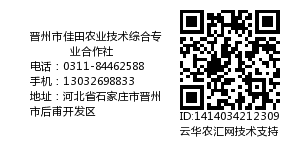 晋州市佳田农业技术综合专业合作社
电话：0311-84462588
手机：13032698833
地址：河北省石家庄市晋州市后甫开发区

ID:1414034212309
云华农汇网技术支持